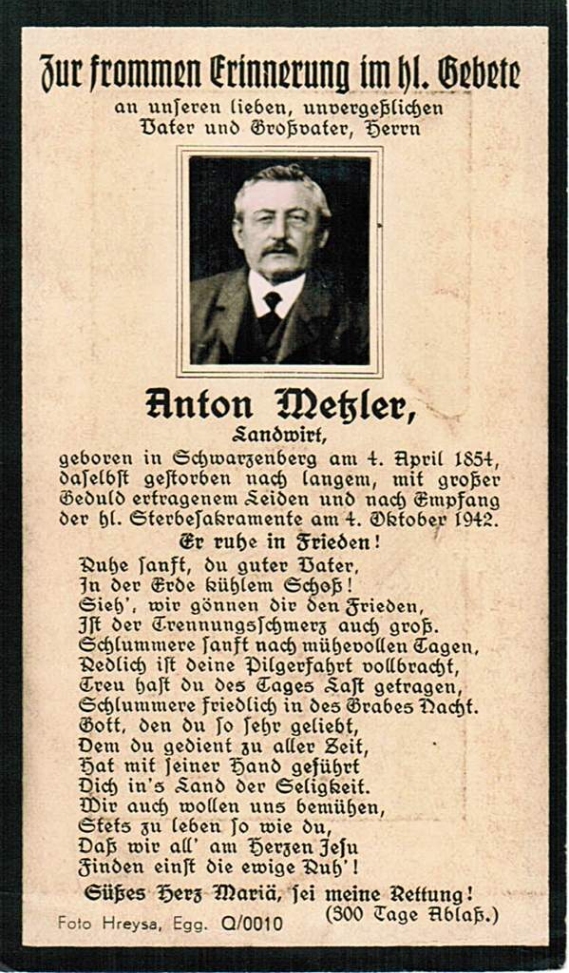 Zur frommen Erinnerung im hl. Gebete
an unseren lieben, unvergeßlichen Vater und Großvater, Herrn

Anton Metzler,
Landwirt,
geboren in Schwarzenberg am 4. April 1854, daselbst gestorben nach langem, mit großer Geduld ertragenem Leiden und nach Empfang der hl. Sterbesakramente am 4. Oktober 1942.

Er ruhe in Frieden!

Ruhe sanft, du guter Vater,
In der Erde kühlem Schoß!
Sieh', wir gönnen dir den Frieden,
Ist der Trennungsschmerz auch groß.
Schlummere sanft nach mühevollen Tagen,
Redlich ist deine Pilgerfahrt vollbracht,
Treu hast du des Tages Last getragen,
Schlummere friedlich in des Grabes Nacht.
Gott, den du so sehr geliebt,
Dem du gedient zu aller Zeit,
Hat mit seiner Hand geführt
Dich in's Land der Seligkeit.
Wir auch wollen uns bemühen,
Stets zu leben so wie du,
Daß wir all' am Herzen Jesu
Finden einst die ewige Ruh'!

Süßes Herz Mariä, sei meine Rettung!
(300 Tage Ablaß.)

Foto Hreysa, Egg. Q/0010